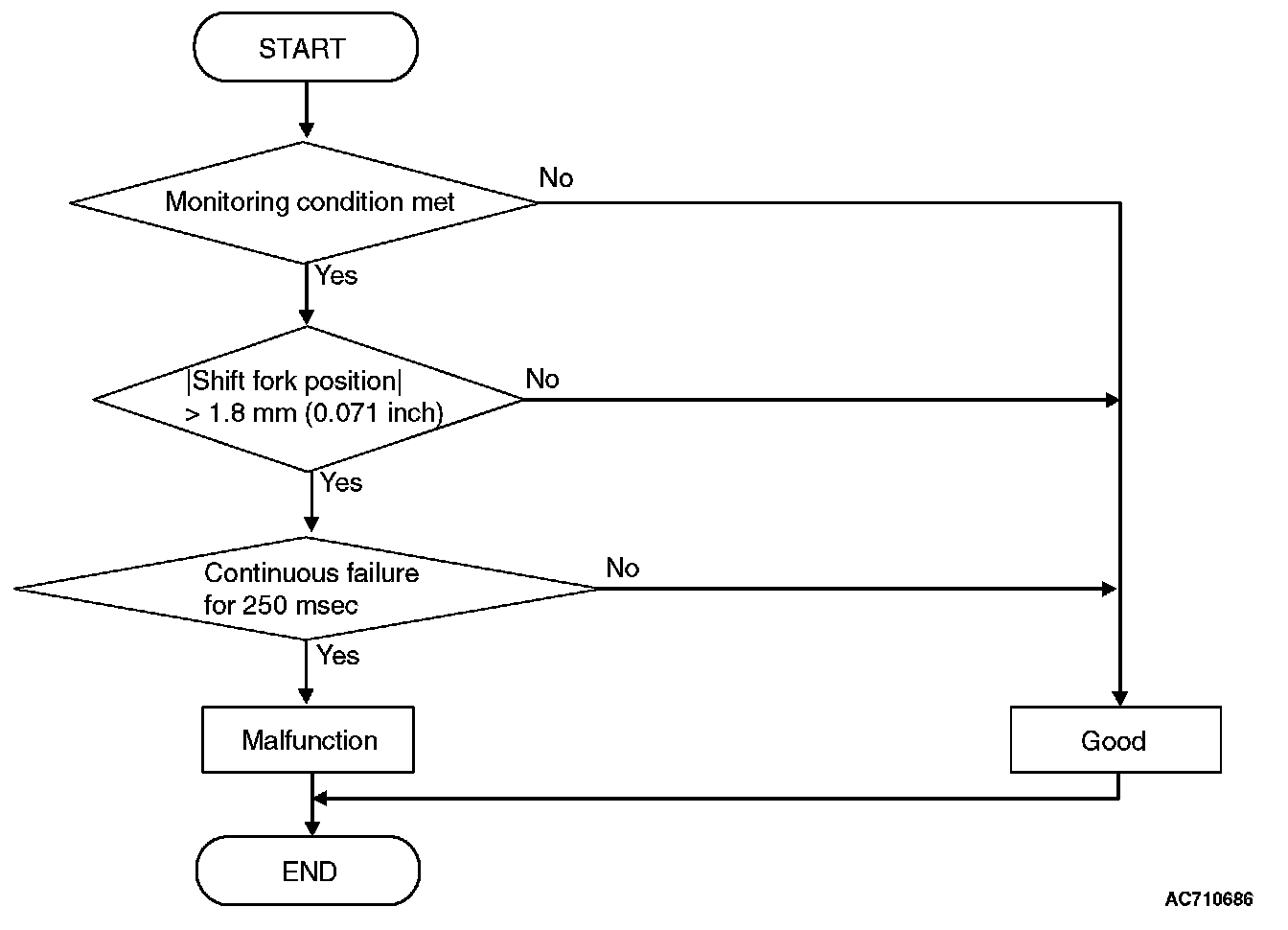 START

Monitoring condition met

No

Yes

|Shift fork position| > 1.8 mm (0.071 inch)

No

Yes

Continuous failure for 250 msec

No

Yes

Malfunction

Good

END

AC710686